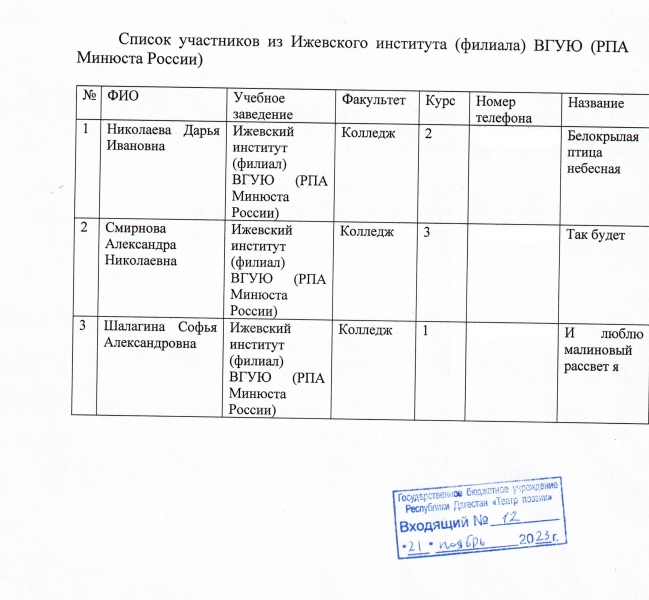 Список участников из Ижевского института (филиала) ВГУЮ (РПА Минюста России)

| № | ФИО | Учебное заведение | Факультет | Курс | Номер телефона | Название |
|---|---|---|---|---|---|---|
| 1 | Николаева Дарья Ивановна | Ижевский институт (филиал) ВГУЮ (РПА Минюста России) | Колледж | 2 | | Белокрылая птица небесная |
| 2 | Смирнова Александра Николаевна | Ижевский институт (филиал) ВГУЮ (РПА Минюста России) | Колледж | 3 | | Так будет |
| 3 | Шалагина Софья Александровна | Ижевский институт (филиал) ВГУЮ (РПА Минюста России) | Колледж | 1 | | И люблю малиновый рассвет я |

Государственное бюджетное учреждение Республики Дагестан «Театр поэзии»
Входящий № 12
«21» ноября 2023 г.